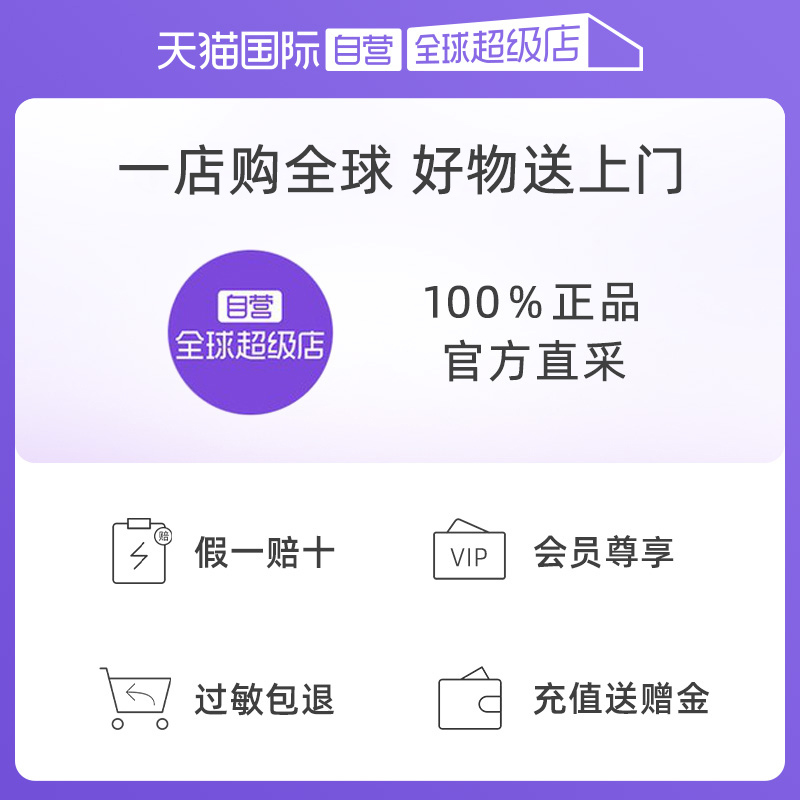 天猫国际 自营 全球超级店

一店购全球 好物送上门

自营
全球超级店

100％正品
官方直采

赔

假一赔十

VIP

会员尊享

过敏包退

充值送赠金